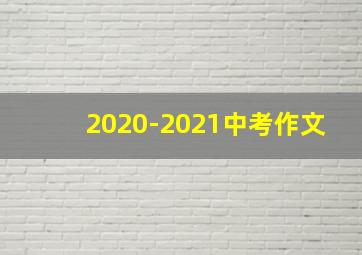 2020-2021中考作文